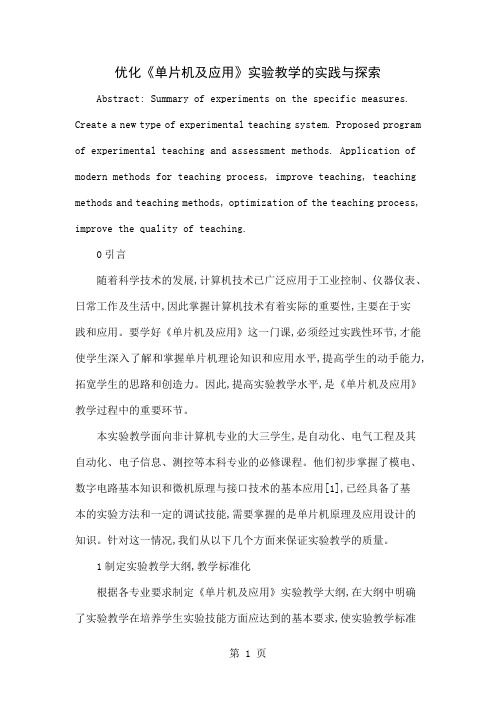 优化《单片机及应用》实验教学的实践与探索

Abstract: Summary of experiments on the specific measures. Create a new type of experimental teaching system. Proposed program of experimental teaching and assessment methods. Application of modern methods for teaching process, improve teaching, teaching methods and teaching methods, optimization of the teaching process, improve the quality of teaching.

0 引言

随着科学技术的发展,计算机技术已广泛应用于工业控制、仪器仪表、日常工作及生活中,因此掌握计算机技术有着实际的重要性,主要在于实践和应用。要学好《单片机及应用》这一门课,必须经过实践性环节,才能使学生深入了解和掌握单片机理论知识和应用水平,提高学生的动手能力,拓宽学生的思路和创造力。因此,提高实验教学水平,是《单片机及应用》教学过程中的重要环节。

本实验教学面向非计算机专业的大三学生,是自动化、电气工程及其自动化、电子信息、测控等本科专业的必修课程。他们初步掌握了模电、数字电路基本知识和微机原理与接口技术的基本应用[1],已经具备了基本的实验方法和一定的调试技能,需要掌握的是单片机原理及应用设计的知识。针对这一情况,我们从以下几个方面来保证实验教学的质量。

1 制定实验教学大纲,教学标准化

根据各专业要求制定《单片机及应用》实验教学大纲,在大纲中明确了实验教学在培养学生实验技能方面应达到的基本要求,使实验教学标准

第 1 页